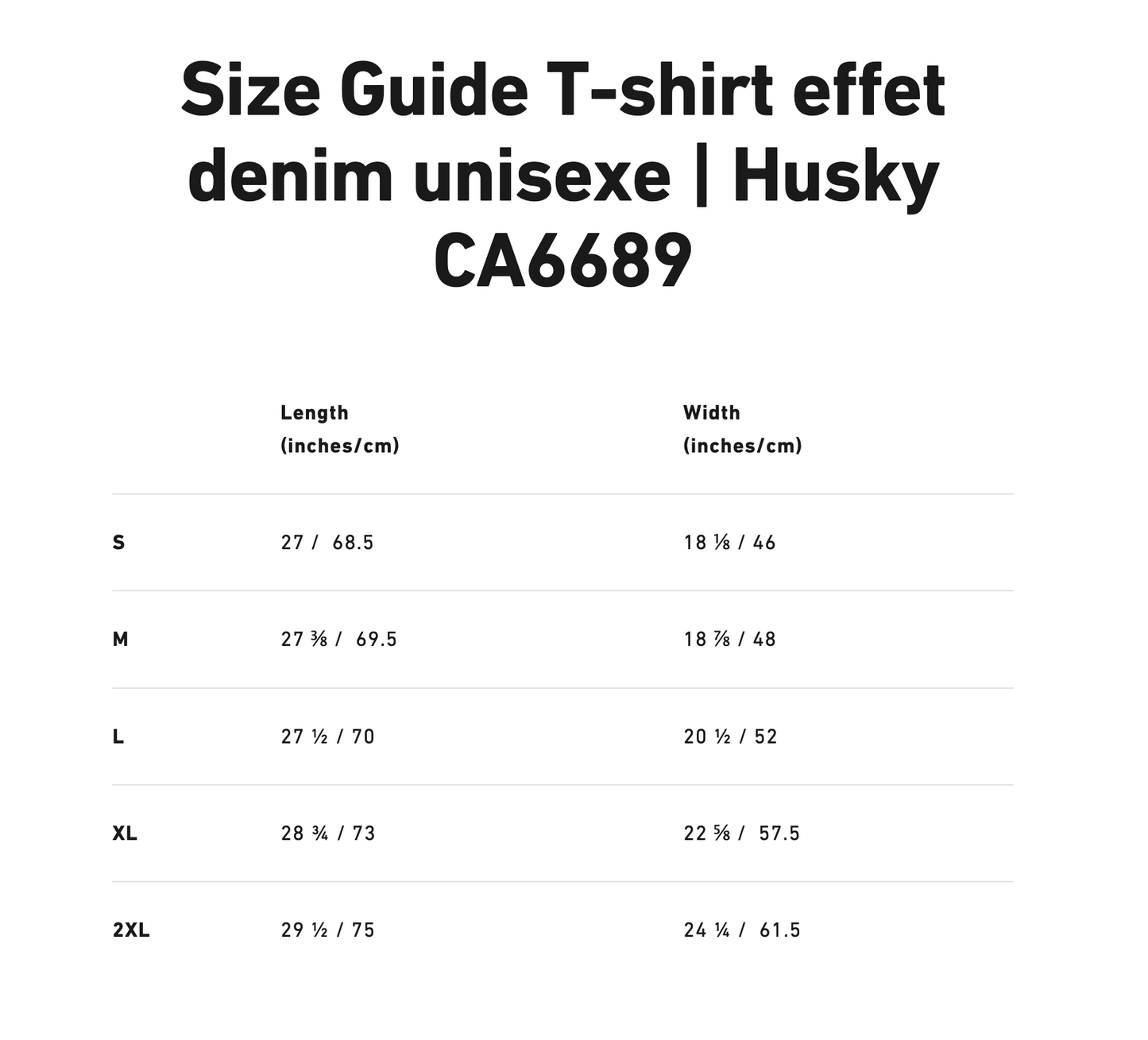 Size Guide T-shirt effet denim unisexe | Husky CA6689

|  | Length (inches/cm) | Width (inches/cm) |
|---|---|---|
| S | 27 / 68.5 | 18 ⅛ / 46 |
| M | 27 ⅜ / 69.5 | 18 ⅞ / 48 |
| L | 27 ½ / 70 | 20 ½ / 52 |
| XL | 28 ¾ / 73 | 22 ⅝ / 57.5 |
| 2XL | 29 ½ / 75 | 24 ¼ / 61.5 |